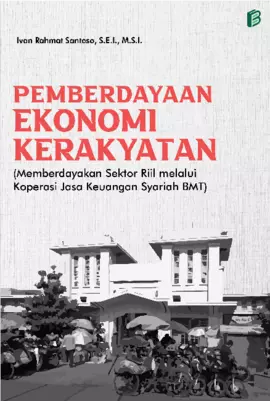 Ivan Rahmat Santoso, S.E.I., M.S.I.

PEMBERDAYAAN EKONOMI KERAKYATAN

(Memberdayakan Sektor Riil melalui Koperasi Jasa Keuangan Syariah BMT)